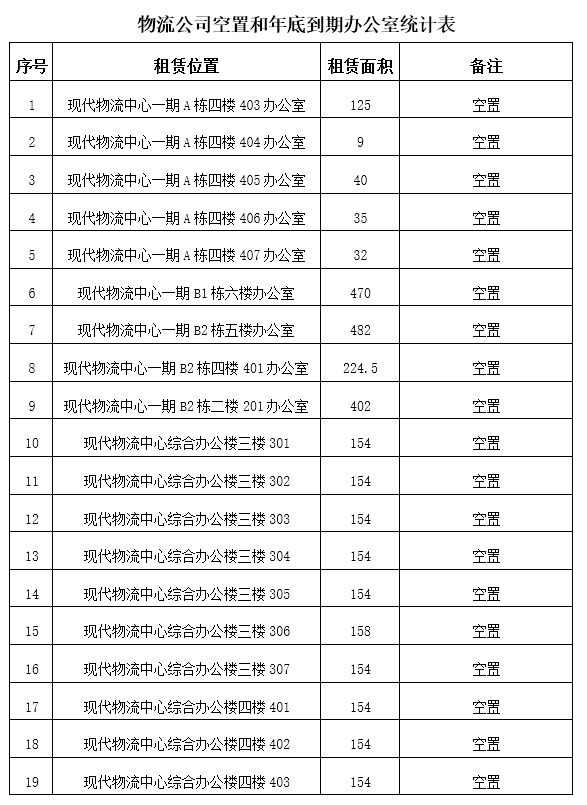 物流公司空置和年底到期办公室统计表

| 序号 | 租赁位置 | 租赁面积 | 备注 |
|---|---|---|---|
| 1 | 现代物流中心一期 A 栋四楼 403 办公室 | 125 | 空置 |
| 2 | 现代物流中心一期 A 栋四楼 404 办公室 | 9 | 空置 |
| 3 | 现代物流中心一期 A 栋四楼 405 办公室 | 40 | 空置 |
| 4 | 现代物流中心一期 A 栋四楼 406 办公室 | 35 | 空置 |
| 5 | 现代物流中心一期 A 栋四楼 407 办公室 | 32 | 空置 |
| 6 | 现代物流中心一期 B1 栋六楼办公室 | 470 | 空置 |
| 7 | 现代物流中心一期 B2 栋五楼办公室 | 482 | 空置 |
| 8 | 现代物流中心一期 B2 栋四楼 401 办公室 | 224.5 | 空置 |
| 9 | 现代物流中心一期 B2 栋二楼 201 办公室 | 402 | 空置 |
| 10 | 现代物流中心综合办公楼三楼 301 | 154 | 空置 |
| 11 | 现代物流中心综合办公楼三楼 302 | 154 | 空置 |
| 12 | 现代物流中心综合办公楼三楼 303 | 154 | 空置 |
| 13 | 现代物流中心综合办公楼三楼 304 | 154 | 空置 |
| 14 | 现代物流中心综合办公楼三楼 305 | 154 | 空置 |
| 15 | 现代物流中心综合办公楼三楼 306 | 158 | 空置 |
| 16 | 现代物流中心综合办公楼三楼 307 | 154 | 空置 |
| 17 | 现代物流中心综合办公楼四楼 401 | 154 | 空置 |
| 18 | 现代物流中心综合办公楼四楼 402 | 154 | 空置 |
| 19 | 现代物流中心综合办公楼四楼 403 | 154 | 空置 |